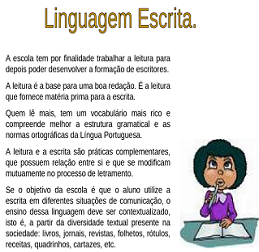 Linguagem Escrita.

A escola tem por finalidade trabalhar a leitura para depois poder desenvolver a formação de escritores.

A leitura é a base para uma boa redação. É a leitura que fornece matéria prima para a escrita.

Quem lê mais, tem um vocabulário mais rico e compreende melhor a estrutura gramatical e as normas ortográficas da Língua Portuguesa.

A leitura e a escrita são práticas complementares, que possuem relação entre si e que se modificam mutuamente no processo de letramento.

Se o objetivo da escola é que o aluno utilize a escrita em diferentes situações de comunicação, o ensino dessa linguagem deve ser contextualizado, isto é, a partir da diversidade textual presente na sociedade: livros, jornais, revistas, folhetos, rótulos, receitas, quadrinhos, cartazes, etc.